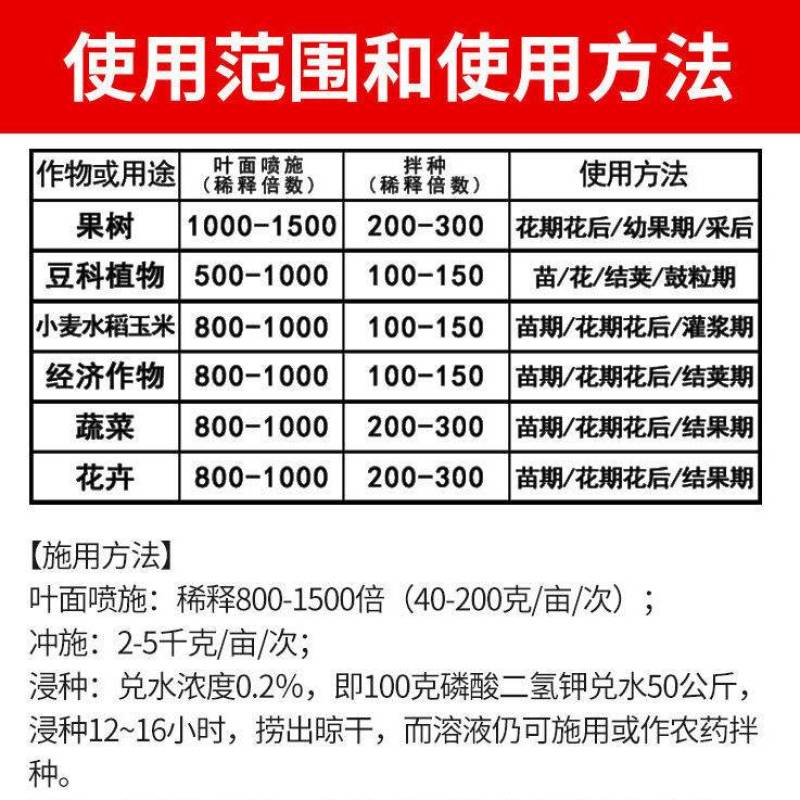 使用范围和使用方法

| 作物或用途 | 叶面喷施（稀释倍数） | 拌种（稀释倍数） | 使用方法 |
|---|---|---|---|
| 果树 | 1000-1500 | 200-300 | 花期花后/幼果期/采后 |
| 豆科植物 | 500-1000 | 100-150 | 苗/花/结荚/鼓粒期 |
| 小麦水稻玉米 | 800-1000 | 100-150 | 苗期/花期花后/灌浆期 |
| 经济作物 | 800-1000 | 100-150 | 苗期/花期花后/结荚期 |
| 蔬菜 | 800-1000 | 200-300 | 苗期/花期花后/结果期 |
| 花卉 | 800-1000 | 200-300 | 苗期/花期花后/结果期 |

【施用方法】
叶面喷施：稀释800-1500倍（40-200克/亩/次）；
冲施：2-5千克/亩/次；
浸种：兑水浓度0.2%，即100克磷酸二氢钾兑水50公斤，浸种12~16小时，捞出晾干，而溶液仍可施用或作农药拌种。